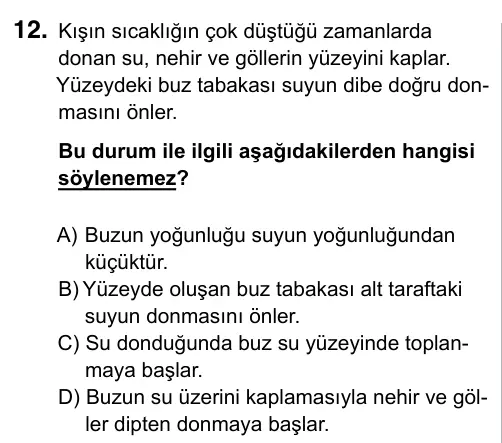 12. Kışın sıcaklığın çok düştüğü zamanlarda donan su, nehir ve göllerin yüzeyini kaplar. Yüzeydeki buz tabakası suyun dibe doğru donmasını önler.

Bu durum ile ilgili aşağıdakilerden hangisi söylenemez?

A) Buzun yoğunluğu suyun yoğunluğundan küçüktür.
B) Yüzeyde oluşan buz tabakası alt taraftaki suyun donmasını önler.
C) Su donduğunda buz su yüzeyinde toplanmaya başlar.
D) Buzun su üzerini kaplamasıyla nehir ve göller dipten donmaya başlar.